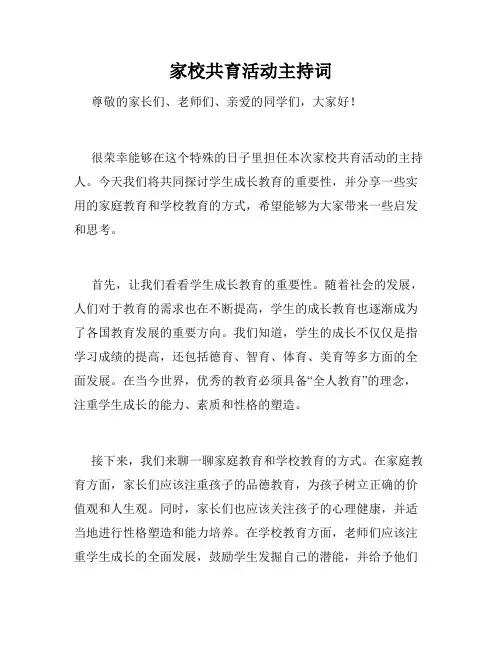 家校共育活动主持词

尊敬的家长们、老师们、亲爱的同学们，大家好！

很荣幸能够在这个特殊的日子里担任本次家校共育活动的主持人。今天我们将共同探讨学生成长教育的重要性，并分享一些实用的家庭教育和学校教育的方式，希望能够为大家带来一些启发和思考。

首先，让我们看看学生成长教育的重要性。随着社会的发展，人们对于教育的需求也在不断提高，学生的成长教育也逐渐成为了各国教育发展的重要方向。我们知道，学生的成长不仅仅是指学习成绩的提高，还包括德育、智育、体育、美育等多方面的全面发展。在当今世界，优秀的教育必须具备“全人教育”的理念，注重学生成长的能力、素质和性格的塑造。

接下来，我们来聊一聊家庭教育和学校教育的方式。在家庭教育方面，家长们应该注重孩子的品德教育，为孩子树立正确的价值观和人生观。同时，家长们也应该关注孩子的心理健康，并适当地进行性格塑造和能力培养。在学校教育方面，老师们应该注重学生成长的全面发展，鼓励学生发掘自己的潜能，并给予他们